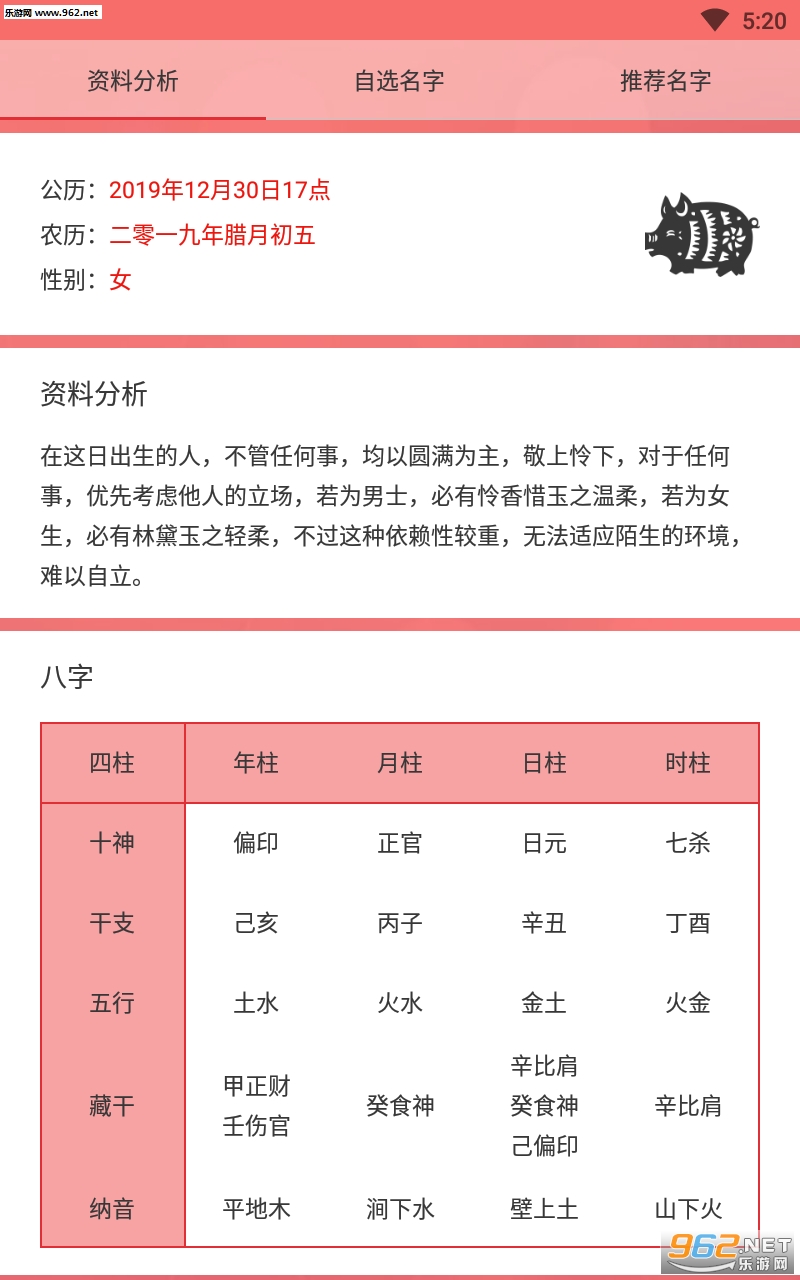 乐游网 www.962.net

5:20

资料分析　自选名字　推荐名字

公历：2019年12月30日17点
农历：二零一九年腊月初五
性别：女

资料分析

在这日出生的人，不管任何事，均以圆满为主，敬上怜下，对于任何事，优先考虑他人的立场，若为男士，必有怜香惜玉之温柔，若为女生，必有林黛玉之轻柔，不过这种依赖性较重，无法适应陌生的环境，难以自立。

八字

| 四柱 | 年柱 | 月柱 | 日柱 | 时柱 |
|---|---|---|---|---|
| 十神 | 偏印 | 正官 | 日元 | 七杀 |
| 干支 | 己亥 | 丙子 | 辛丑 | 丁酉 |
| 五行 | 土水 | 火水 | 金土 | 火金 |
| 藏干 | 甲正财 壬伤官 | 癸食神 | 辛比肩 癸食神 己偏印 | 辛比肩 |
| 纳音 | 平地木 | 涧下水 | 壁上土 | 山下火 |

962.NET 乐游网